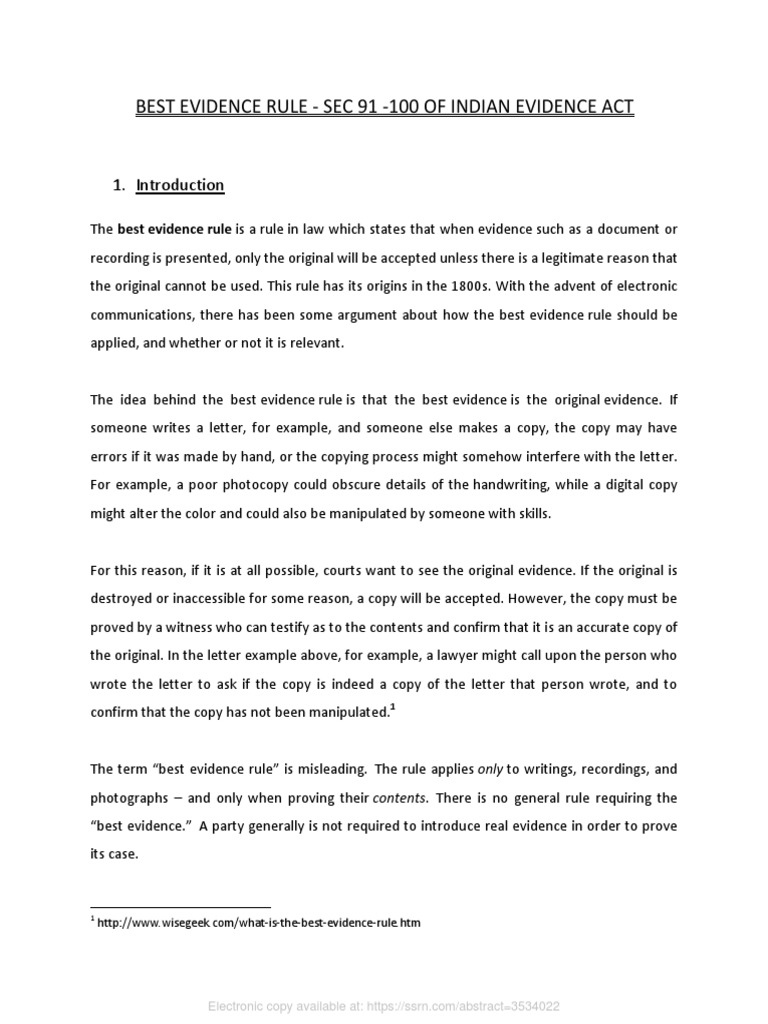 BEST EVIDENCE RULE - SEC 91 -100 OF INDIAN EVIDENCE ACT

1. Introduction

The best evidence rule is a rule in law which states that when evidence such as a document or recording is presented, only the original will be accepted unless there is a legitimate reason that the original cannot be used. This rule has its origins in the 1800s. With the advent of electronic communications, there has been some argument about how the best evidence rule should be applied, and whether or not it is relevant.

The idea behind the best evidence rule is that the best evidence is the original evidence. If someone writes a letter, for example, and someone else makes a copy, the copy may have errors if it was made by hand, or the copying process might somehow interfere with the letter. For example, a poor photocopy could obscure details of the handwriting, while a digital copy might alter the color and could also be manipulated by someone with skills.

For this reason, if it is at all possible, courts want to see the original evidence. If the original is destroyed or inaccessible for some reason, a copy will be accepted. However, the copy must be proved by a witness who can testify as to the contents and confirm that it is an accurate copy of the original. In the letter example above, for example, a lawyer might call upon the person who wrote the letter to ask if the copy is indeed a copy of the letter that person wrote, and to confirm that the copy has not been manipulated.$^1$

The term "best evidence rule" is misleading. The rule applies only to writings, recordings, and photographs – and only when proving their contents. There is no general rule requiring the "best evidence." A party generally is not required to introduce real evidence in order to prove its case.

$^1$ http://www.wisegeek.com/what-is-the-best-evidence-rule.htm

Electronic copy available at: https://ssrn.com/abstract=3534022